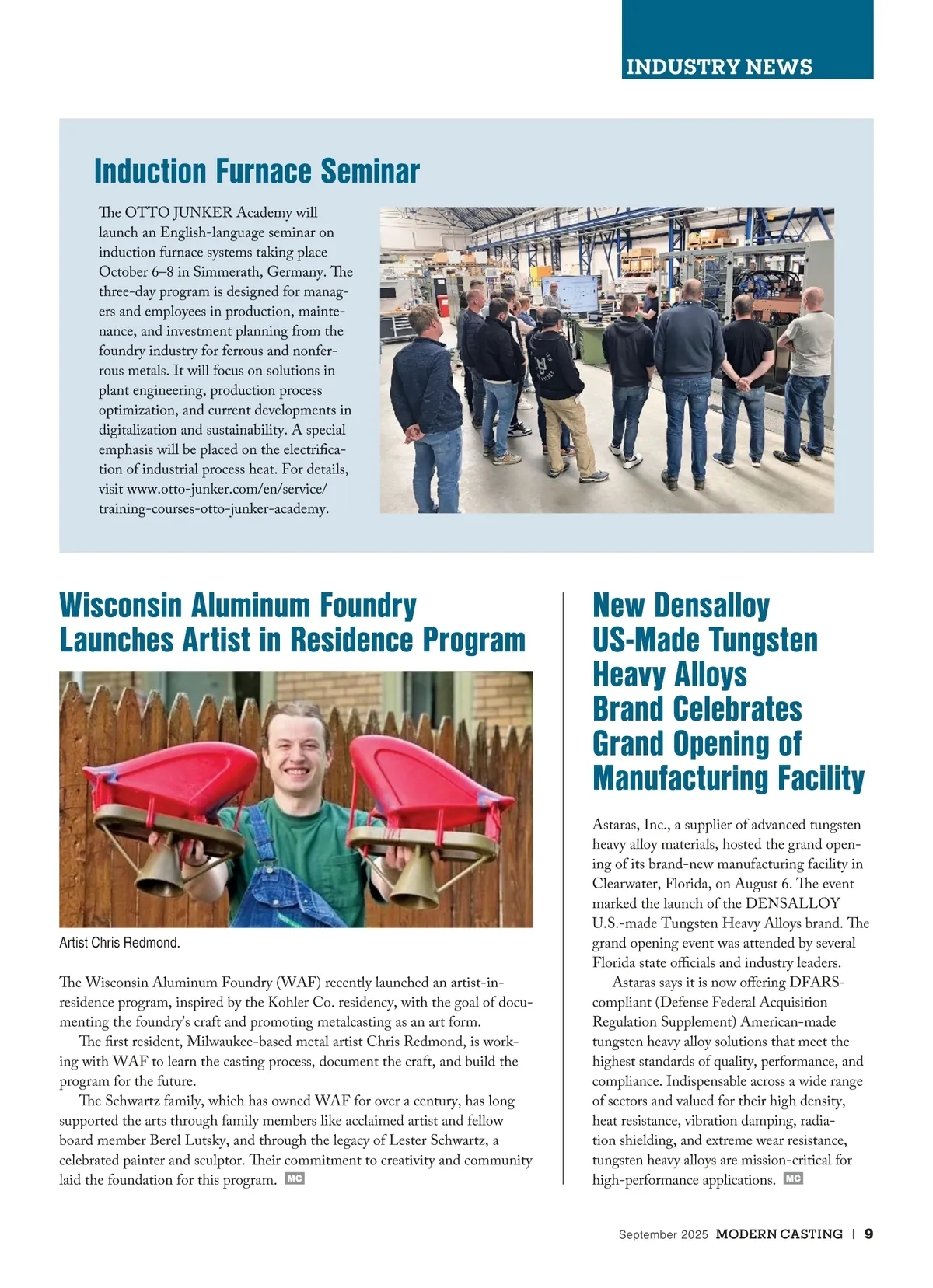 INDUSTRY NEWS

Induction Furnace Seminar

The OTTO JUNKER Academy will launch an English-language seminar on induction furnace systems taking place October 6–8 in Simmerath, Germany. The three-day program is designed for managers and employees in production, maintenance, and investment planning from the foundry industry for ferrous and nonferrous metals. It will focus on solutions in plant engineering, production process optimization, and current developments in digitalization and sustainability. A special emphasis will be placed on the electrification of industrial process heat. For details, visit www.otto-junker.com/en/service/training-courses-otto-junker-academy.

Wisconsin Aluminum Foundry Launches Artist in Residence Program

Artist Chris Redmond.

The Wisconsin Aluminum Foundry (WAF) recently launched an artist-in-residence program, inspired by the Kohler Co. residency, with the goal of documenting the foundry's craft and promoting metalcasting as an art form.

The first resident, Milwaukee-based metal artist Chris Redmond, is working with WAF to learn the casting process, document the craft, and build the program for the future.

The Schwartz family, which has owned WAF for over a century, has long supported the arts through family members like acclaimed artist and fellow board member Berel Lutsky, and through the legacy of Lester Schwartz, a celebrated painter and sculptor. Their commitment to creativity and community laid the foundation for this program. MC

New Densalloy US-Made Tungsten Heavy Alloys Brand Celebrates Grand Opening of Manufacturing Facility

Astaras, Inc., a supplier of advanced tungsten heavy alloy materials, hosted the grand opening of its brand-new manufacturing facility in Clearwater, Florida, on August 6. The event marked the launch of the DENSALLOY U.S.-made Tungsten Heavy Alloys brand. The grand opening event was attended by several Florida state officials and industry leaders.

Astaras says it is now offering DFARS-compliant (Defense Federal Acquisition Regulation Supplement) American-made tungsten heavy alloy solutions that meet the highest standards of quality, performance, and compliance. Indispensable across a wide range of sectors and valued for their high density, heat resistance, vibration damping, radiation shielding, and extreme wear resistance, tungsten heavy alloys are mission-critical for high-performance applications. MC

September 2025 MODERN CASTING | 9